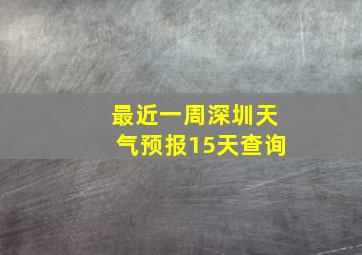 最近一周深圳天气预报15天查询